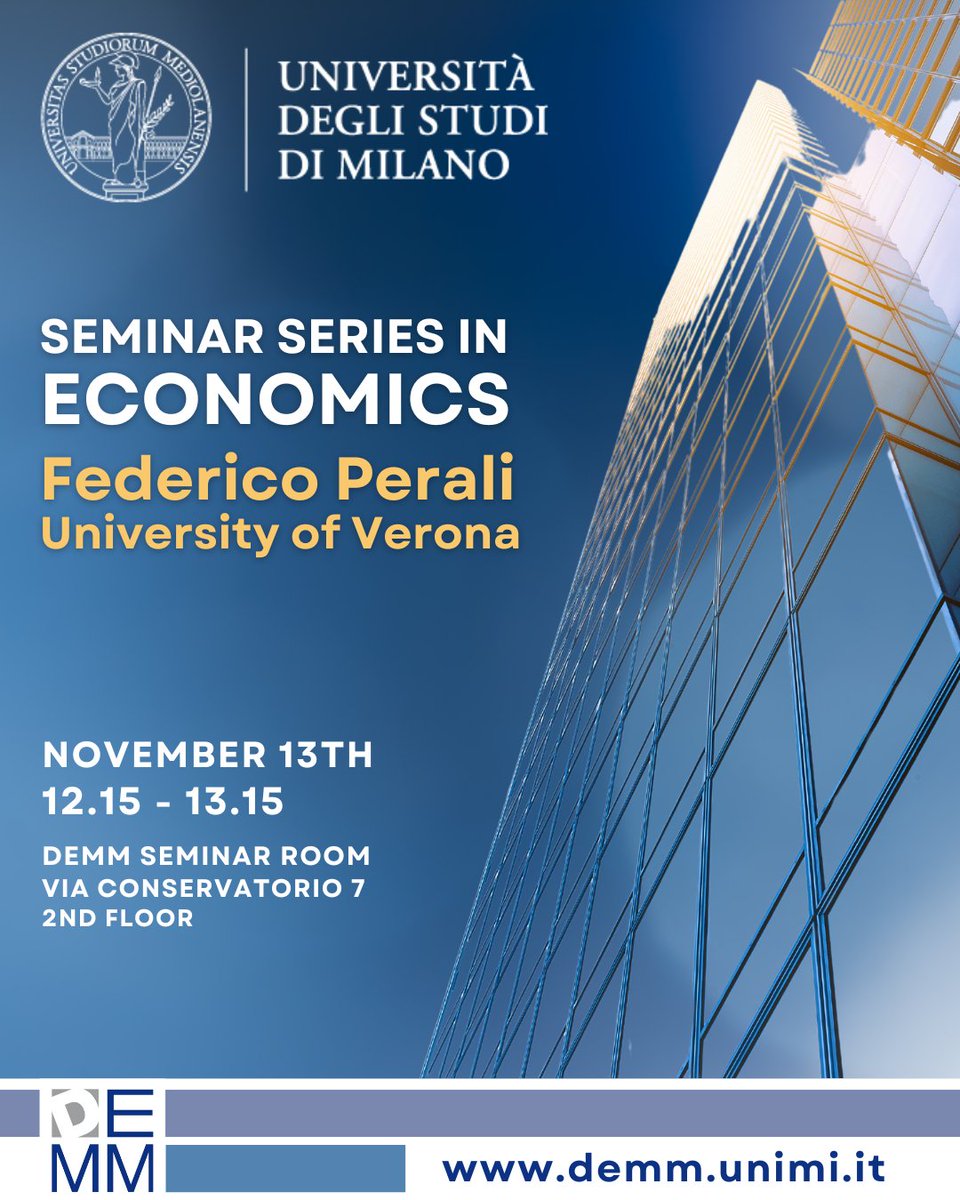 UNIVERSITAS STUDIORUM MEDIOLANENSIS

UNIVERSITÀ
DEGLI STUDI
DI MILANO

SEMINAR SERIES IN
ECONOMICS
Federico Perali
University of Verona

NOVEMBER 13TH
12.15 - 13.15

DEMM SEMINAR ROOM
VIA CONSERVATORIO 7
2ND FLOOR

DE
MM

www.demm.unimi.it